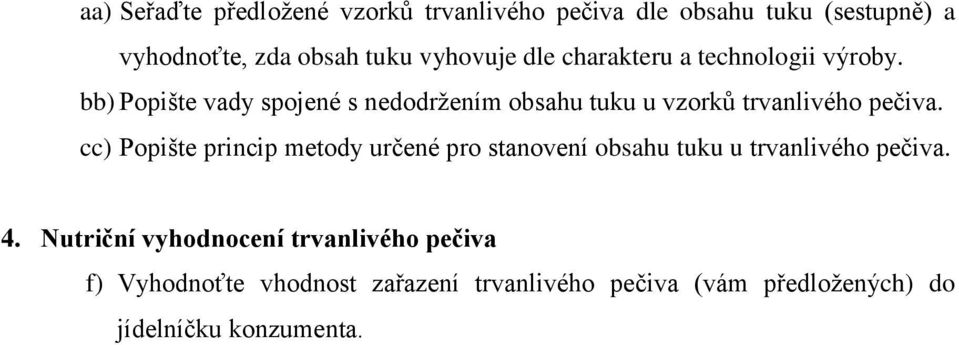 aa) Seřaďte předložené vzorků trvanlivého pečiva dle obsahu tuku (sestupně) a vyhodnoťte, zda obsah tuku vyhovuje dle charakteru a technologii výroby.

bb) Popište vady spojené s nedodržením obsahu tuku u vzorků trvanlivého pečiva.

cc) Popište princip metody určené pro stanovení obsahu tuku u trvanlivého pečiva.

4. Nutriční vyhodnocení trvanlivého pečiva

f) Vyhodnoťte vhodnost zařazení trvanlivého pečiva (vám předložených) do jídelníčku konzumenta.